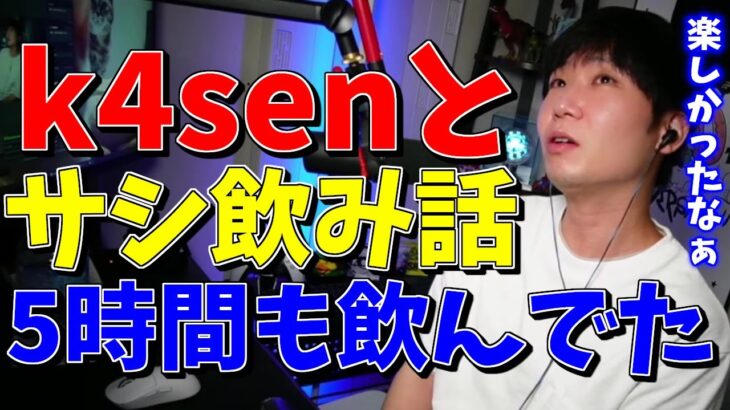 k4senと
サシ飲み話
5時間も飲んでた

楽しかったなぁ